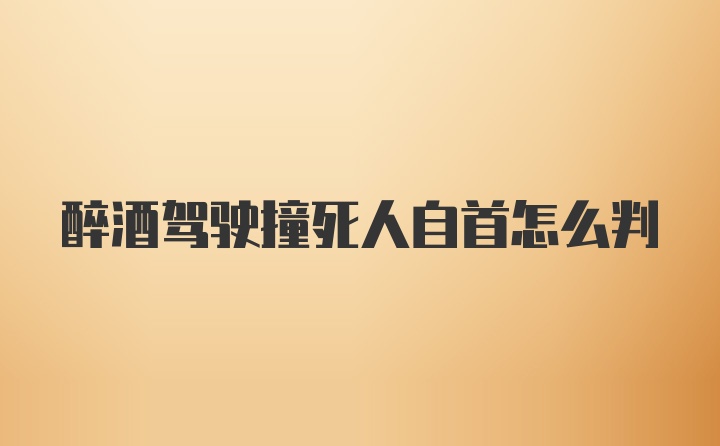 醉酒驾驶撞死人自首怎么判